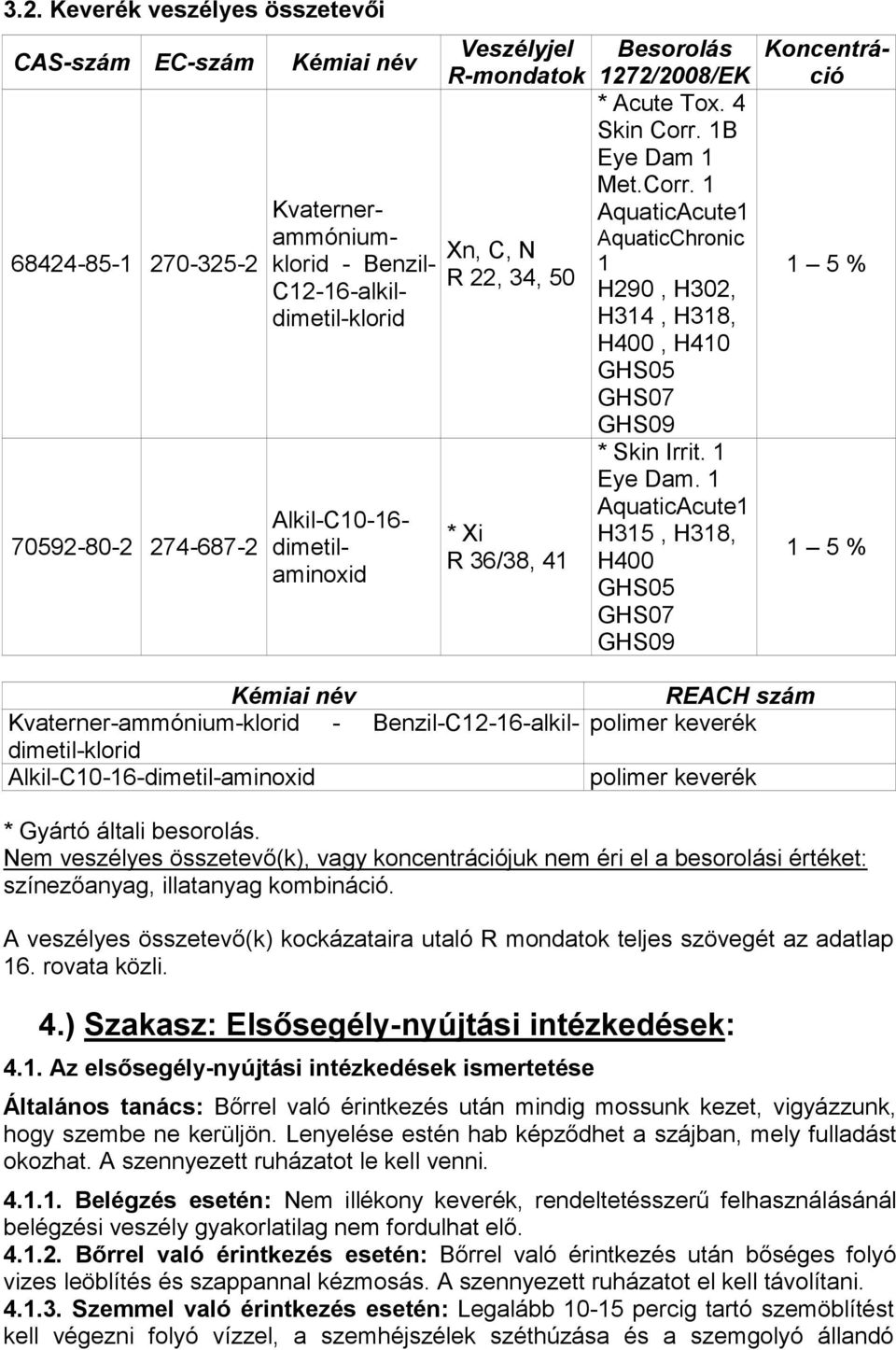 3.2. Keverék veszélyes összetevői

| CAS-szám | EC-szám | Kémiai név | Veszélyjel R-mondatok | Besorolás 1272/2008/EK | Koncentráció |
|---|---|---|---|---|---|
| 68424-85-1 | 270-325-2 | Kvaterner-ammónium-klorid - Benzil-C12-16-alkil-dimetil-klorid | Xn, C, N R 22, 34, 50 | * Acute Tox. 4 Skin Corr. 1B Eye Dam 1 Met.Corr. 1 AquaticAcute1 AquaticChronic 1 H290 , H302, H314 , H318, H400 , H410 GHS05 GHS07 GHS09 | 1 – 5 % |
| 70592-80-2 | 274-687-2 | Alkil-C10-16-dimetil-aminoxid | * Xi R 36/38, 41 | * Skin Irrit. 1 Eye Dam. 1 AquaticAcute1 H315 , H318, H400 GHS05 GHS07 GHS09 | 1 – 5 % |

| Kémiai név | REACH szám |
|---|---|
| Kvaterner-ammónium-klorid - Benzil-C12-16-alkil-dimetil-klorid | polimer keverék |
| Alkil-C10-16-dimetil-aminoxid | polimer keverék |

* Gyártó általi besorolás.
Nem veszélyes összetevő(k), vagy koncentrációjuk nem éri el a besorolási értéket: színezőanyag, illatanyag kombináció.

A veszélyes összetevő(k) kockázataira utaló R mondatok teljes szövegét az adatlap 16. rovata közli.

4.) Szakasz: Elsősegély-nyújtási intézkedések:

4.1. Az elsősegély-nyújtási intézkedések ismertetése

Általános tanács: Bőrrel való érintkezés után mindig mossunk kezet, vigyázzunk, hogy szembe ne kerüljön. Lenyelése estén hab képződhet a szájban, mely fulladást okozhat. A szennyezett ruházatot le kell venni.

4.1.1. Belégzés esetén: Nem illékony keverék, rendeltetésszerű felhasználásánál belégzési veszély gyakorlatilag nem fordulhat elő.
4.1.2. Bőrrel való érintkezés esetén: Bőrrel való érintkezés után bőséges folyó vizes leöblítés és szappannal kézmosás. A szennyezett ruházatot el kell távolítani.
4.1.3. Szemmel való érintkezés esetén: Legalább 10-15 percig tartó szemöblítést kell végezni folyó vízzel, a szemhéjszélek széthúzása és a szemgolyó állandó